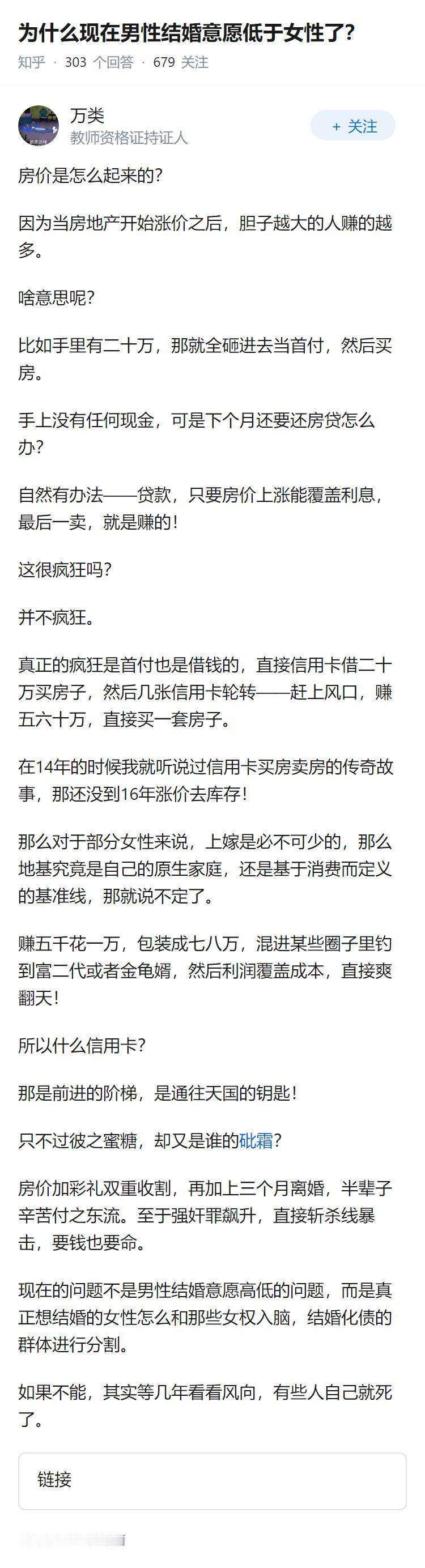 为什么现在男性结婚意愿低于女性了？

知乎 · 303 个回答 · 679 关注

万类
教师资格证持证人

+ 关注

房价是怎么起来的？

因为当房地产开始涨价之后，胆子越大的人赚的越多。

啥意思呢？

比如手里有二十万，那就全砸进去当首付，然后买房。

手上没有任何现金，可是下个月还要还房贷怎么办？

自然有办法——贷款，只要房价上涨能覆盖利息，最后一卖，就是赚的！

这很疯狂吗？

并不疯狂。

真正的疯狂是首付也是借钱的，直接信用卡借二十万买房子，然后几张信用卡轮转——赶上风口，赚五六十万，直接买一套房子。

在14年的时候我就听说过信用卡买房卖房的传奇故事，那还没到16年涨价去库存！

那么对于部分女性来说，上嫁是必不可少的，那么地基究竟是自己的原生家庭，还是基于消费而定义的基准线，那就说不定了。

赚五千花一万，包装成七八万，混进某些圈子里钓到富二代或者金龟婿，然后利润覆盖成本，直接爽翻天！

所以什么信用卡？

那是前进的阶梯，是通往天国的钥匙！

只不过彼之蜜糖，却又是谁的砒霜？

房价加彩礼双重收割，再加上三个月离婚，半辈子辛苦付之东流。至于强奸罪飙升，直接斩杀线暴击，要钱也要命。

现在的问题不是男性结婚意愿高低的问题，而是真正想结婚的女性怎么和那些女权入脑，结婚化债的群体进行分割。

如果不能，其实等几年看看风向，有些人自己就死了。

链接